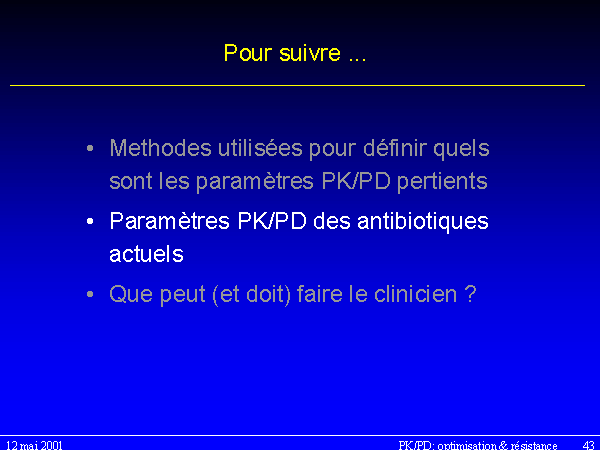 Pour suivre ...

• Methodes utilisées pour définir quels sont les paramètres PK/PD pertients

• Paramètres PK/PD des antibiotiques actuels

• Que peut (et doit) faire le clinicien ?

12 mai 2001

PK/PD: optimisation & résistance

43